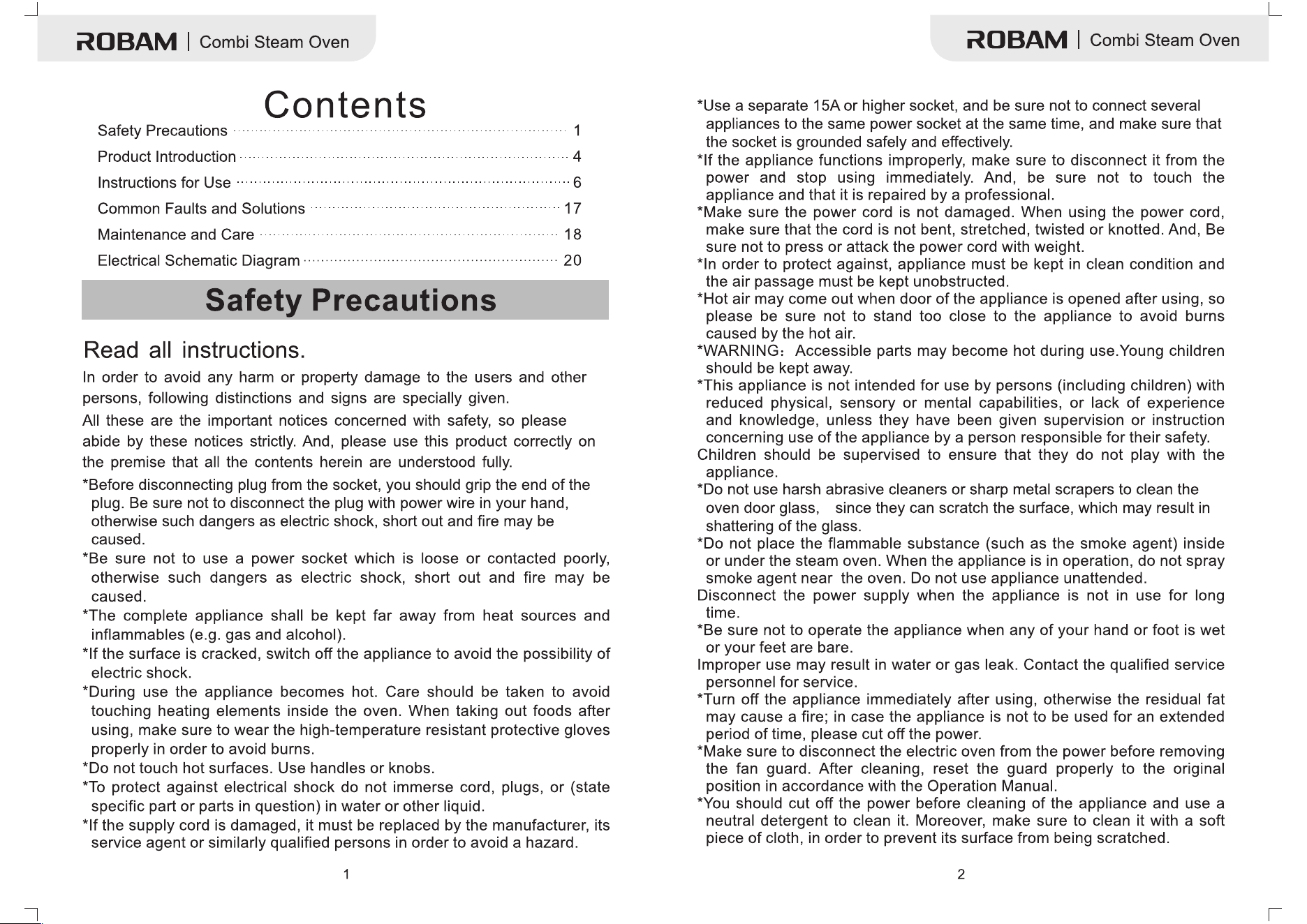 ROBAM | Combi Steam Oven

Contents

Safety Precautions 1

Product Introduction 4

Instructions for Use 6

Common Faults and Solutions 17

Maintenance and Care 18

Electrical Schematic Diagram 20

Safety Precautions

Read all instructions.

In order to avoid any harm or property damage to the users and other persons, following distinctions and signs are specially given.

All these are the important notices concerned with safety, so please abide by these notices strictly. And, please use this product correctly on the premise that all the contents herein are understood fully.

*Before disconnecting plug from the socket, you should grip the end of the plug. Be sure not to disconnect the plug with power wire in your hand, otherwise such dangers as electric shock, short out and fire may be caused.

*Be sure not to use a power socket which is loose or contacted poorly, otherwise such dangers as electric shock, short out and fire may be caused.

*The complete appliance shall be kept far away from heat sources and inflammables (e.g. gas and alcohol).

*If the surface is cracked, switch off the appliance to avoid the possibility of electric shock.

*During use the appliance becomes hot. Care should be taken to avoid touching heating elements inside the oven. When taking out foods after using, make sure to wear the high-temperature resistant protective gloves properly in order to avoid burns.

*Do not touch hot surfaces. Use handles or knobs.

*To protect against electrical shock do not immerse cord, plugs, or (state specific part or parts in question) in water or other liquid.

*If the supply cord is damaged, it must be replaced by the manufacturer, its service agent or similarly qualified persons in order to avoid a hazard.

1

ROBAM | Combi Steam Oven

*Use a separate 15A or higher socket, and be sure not to connect several appliances to the same power socket at the same time, and make sure that the socket is grounded safely and effectively.

*If the appliance functions improperly, make sure to disconnect it from the power and stop using immediately. And, be sure not to touch the appliance and that it is repaired by a professional.

*Make sure the power cord is not damaged. When using the power cord, make sure that the cord is not bent, stretched, twisted or knotted. And, Be sure not to press or attack the power cord with weight.

*In order to protect against, appliance must be kept in clean condition and the air passage must be kept unobstructed.

*Hot air may come out when door of the appliance is opened after using, so please be sure not to stand too close to the appliance to avoid burns caused by the hot air.

*WARNING：Accessible parts may become hot during use.Young children should be kept away.

*This appliance is not intended for use by persons (including children) with reduced physical, sensory or mental capabilities, or lack of experience and knowledge, unless they have been given supervision or instruction concerning use of the appliance by a person responsible for their safety.

Children should be supervised to ensure that they do not play with the appliance.

*Do not use harsh abrasive cleaners or sharp metal scrapers to clean the oven door glass, since they can scratch the surface, which may result in shattering of the glass.

*Do not place the flammable substance (such as the smoke agent) inside or under the steam oven. When the appliance is in operation, do not spray smoke agent near the oven. Do not use appliance unattended.

Disconnect the power supply when the appliance is not in use for long time.

*Be sure not to operate the appliance when any of your hand or foot is wet or your feet are bare.

Improper use may result in water or gas leak. Contact the qualified service personnel for service.

*Turn off the appliance immediately after using, otherwise the residual fat may cause a fire; in case the appliance is not to be used for an extended period of time, please cut off the power.

*Make sure to disconnect the electric oven from the power before removing the fan guard. After cleaning, reset the guard properly to the original position in accordance with the Operation Manual.

*You should cut off the power before cleaning of the appliance and use a neutral detergent to clean it. Moreover, make sure to clean it with a soft piece of cloth, in order to prevent its surface from being scratched.

2